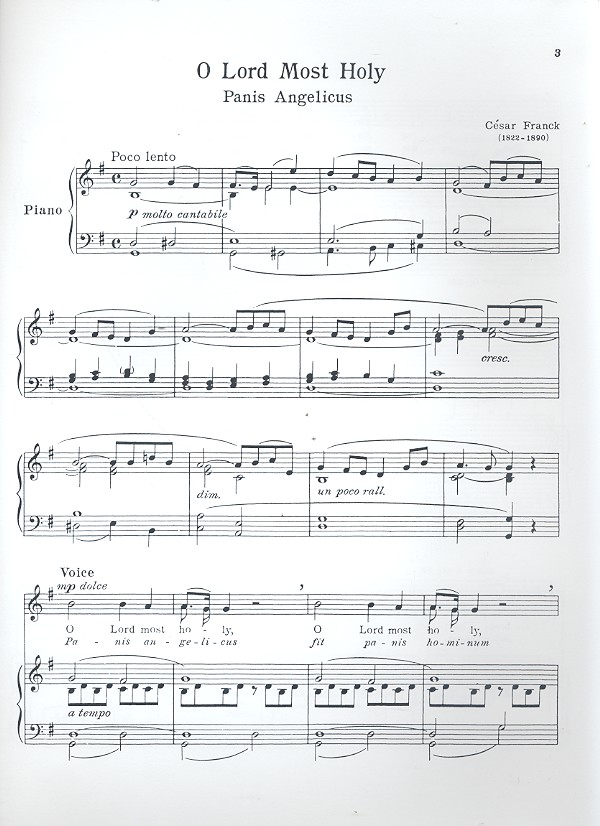 3

O Lord Most Holy

Panis Angelicus

César Franck
(1822-1890)

Poco lento

Piano

p molto cantabile

cresc.

dim.

un poco rall.

Voice

mp dolce

O Lord most ho - ly, O Lord most ho - ly,

Pa - nis an - ge - li - cus fit pa - nis ho - mi - num

a tempo